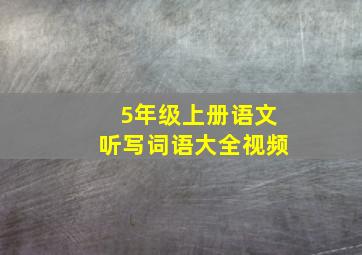 5年级上册语文
听写词语大全视频